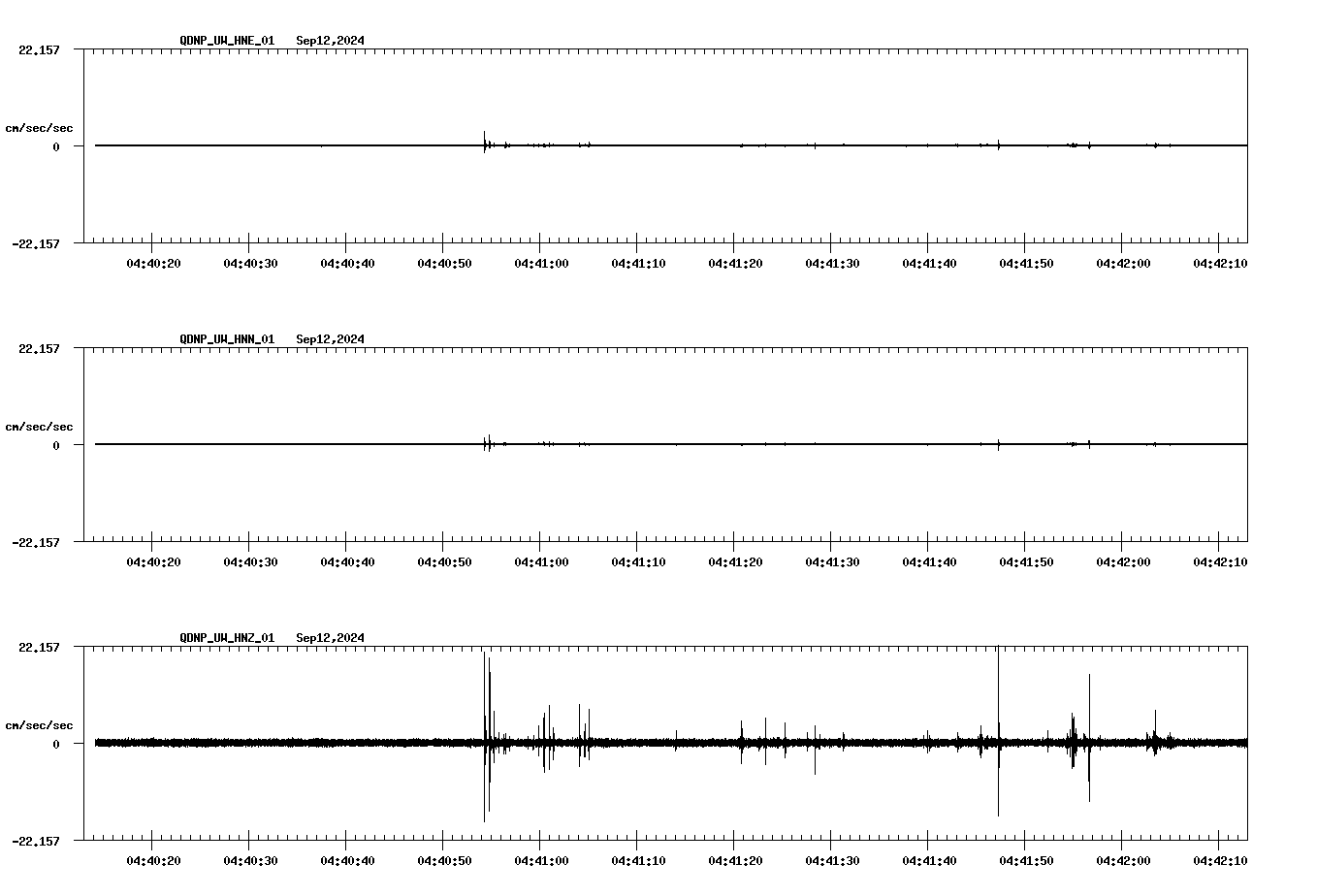 QDNP_UW_HNE_01 Sep12,2024

22.157

cm/sec/sec

0

-22.157

04:40:20 04:40:30 04:40:40 04:40:50 04:41:00 04:41:10 04:41:20 04:41:30 04:41:40 04:41:50 04:42:00 04:42:10

QDNP_UW_HNN_01 Sep12,2024

22.157

cm/sec/sec

0

-22.157

04:40:20 04:40:30 04:40:40 04:40:50 04:41:00 04:41:10 04:41:20 04:41:30 04:41:40 04:41:50 04:42:00 04:42:10

QDNP_UW_HNZ_01 Sep12,2024

22.157

cm/sec/sec

0

-22.157

04:40:20 04:40:30 04:40:40 04:40:50 04:41:00 04:41:10 04:41:20 04:41:30 04:41:40 04:41:50 04:42:00 04:42:10